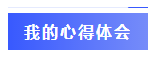 我的心得体会